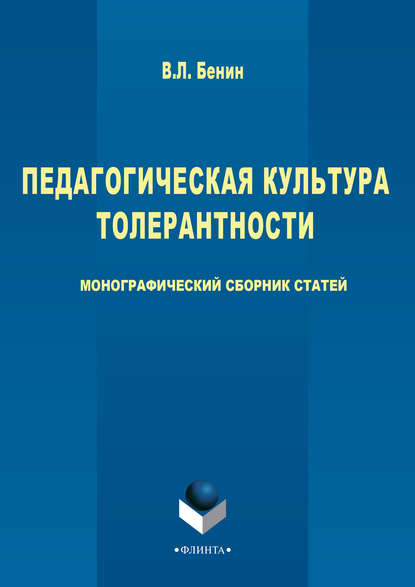 В.Л. Бенин

ПЕДАГОГИЧЕСКАЯ КУЛЬТУРА ТОЛЕРАНТНОСТИ

МОНОГРАФИЧЕСКИЙ СБОРНИК СТАТЕЙ

•ФЛИНТА•